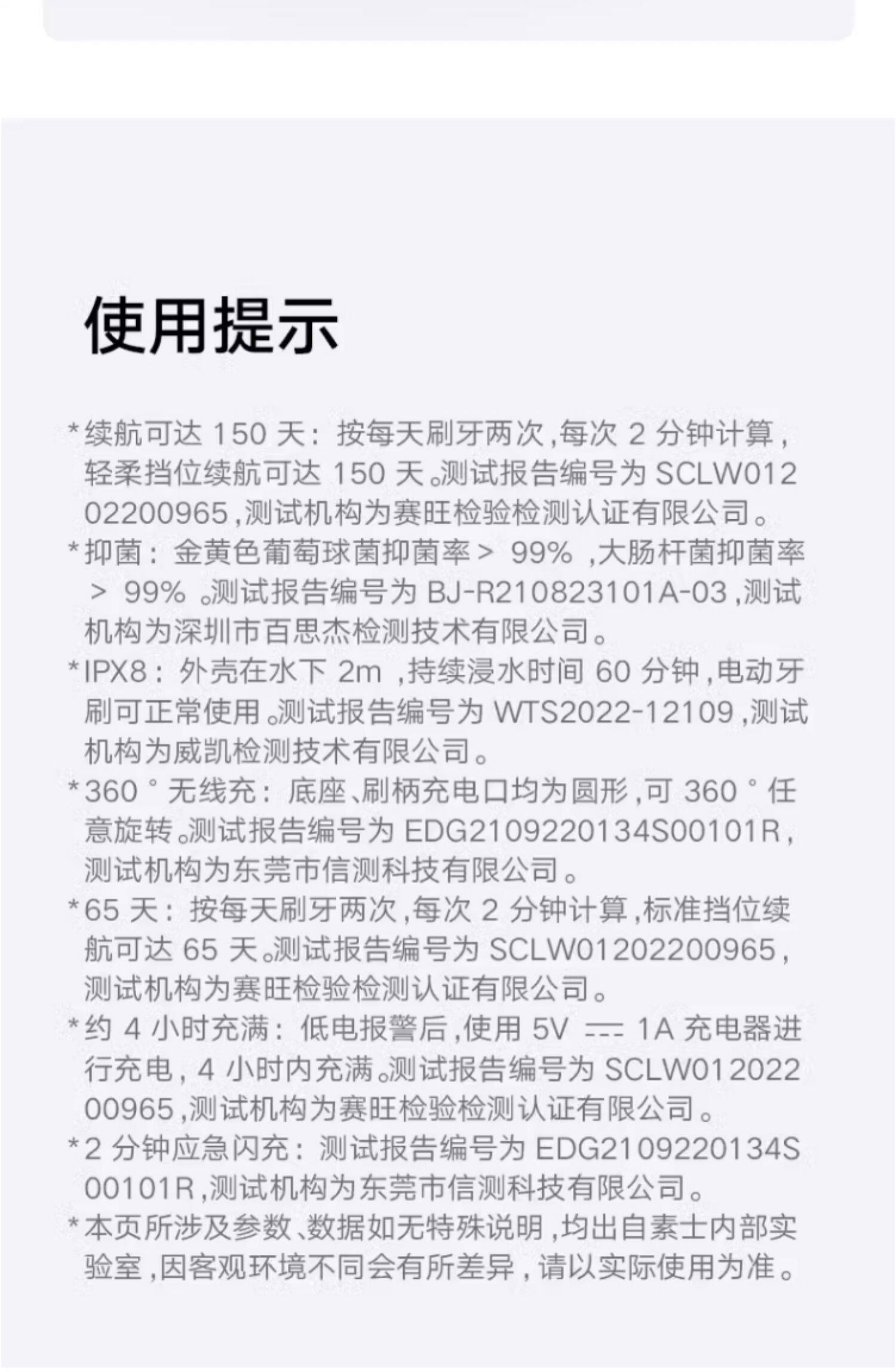 使用提示

*续航可达150天：按每天刷牙两次，每次2分钟计算，轻柔挡位续航可达150天。测试报告编号为SCLW01202200965，测试机构为赛旺检验检测认证有限公司。

*抑菌：金黄色葡萄球菌抑菌率＞99%，大肠杆菌抑菌率＞99%。测试报告编号为BJ-R210823101A-03，测试机构为深圳市百思杰检测技术有限公司。

*IPX8：外壳在水下2m，持续浸水时间60分钟，电动牙刷可正常使用。测试报告编号为WTS2022-12109，测试机构为威凯检测技术有限公司。

*360°无线充：底座、刷柄充电口均为圆形，可360°任意旋转。测试报告编号为EDG2109220134S00101R，测试机构为东莞市信测科技有限公司。

*65天：按每天刷牙两次，每次2分钟计算，标准挡位续航可达65天。测试报告编号为SCLW01202200965，测试机构为赛旺检验检测认证有限公司。

*约4小时充满：低电报警后，使用5V ⎓ 1A充电器进行充电，4小时内充满。测试报告编号为SCLW01202200965，测试机构为赛旺检验检测认证有限公司。

*2分钟应急闪充：测试报告编号为EDG2109220134S00101R，测试机构为东莞市信测科技有限公司。

*本页所涉及参数、数据如无特殊说明，均出自素士内部实验室，因客观环境不同会有所差异，请以实际使用为准。